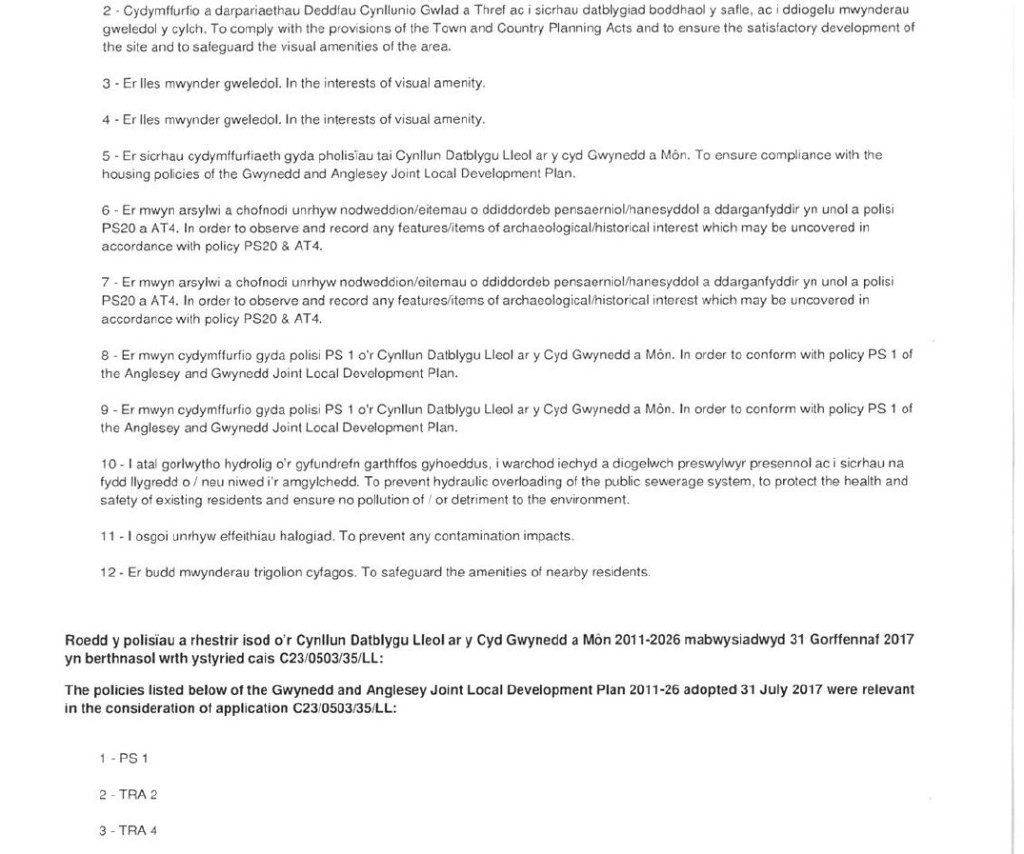 2 - Cydymffurfio a darpariaethau Deddfau Cynllunio Gwlad a Thref ac i sicrhau datblygiad boddhaol y safle, ac i ddiogelu mwynderau gweledol y cylch. To comply with the provisions of the Town and Country Planning Acts and to ensure the satisfactory development of the site and to safeguard the visual amenities of the area.

3 - Er lles mwynder gweledol. In the interests of visual amenity.

4 - Er lles mwynder gweledol. In the interests of visual amenity.

5 - Er sicrhau cydymffurfiaeth gyda pholisïau tai Cynllun Datblygu Lleol ar y cyd Gwynedd a Môn. To ensure compliance with the housing policies of the Gwynedd and Anglesey Joint Local Development Plan.

6 - Er mwyn arsylwi a chofnodi unrhyw nodweddion/eitemau o ddiddordeb pensaerniol/hanesyddol a ddarganfyddir yn unol a polisi PS20 a AT4. In order to observe and record any features/items of archaeological/historical interest which may be uncovered in accordance with policy PS20 & AT4.

7 - Er mwyn arsylwi a chofnodi unrhyw nodweddion/eitemau o ddiddordeb pensaerniol/hanesyddol a ddarganfyddir yn unol a polisi PS20 a AT4. In order to observe and record any features/items of archaeological/historical interest which may be uncovered in accordance with policy PS20 & AT4.

8 - Er mwyn cydymffurfio gyda polisi PS 1 o'r Cynllun Datblygu Lleol ar y Cyd Gwynedd a Môn. In order to conform with policy PS 1 of the Anglesey and Gwynedd Joint Local Development Plan.

9 - Er mwyn cydymffurfio gyda polisi PS 1 o'r Cynllun Datblygu Lleol ar y Cyd Gwynedd a Môn. In order to conform with policy PS 1 of the Anglesey and Gwynedd Joint Local Development Plan.

10 - I atal gorlwytho hydrolig o'r gyfundrefn garthffos gyhoeddus, i warchod iechyd a diogelwch preswylwyr presennol ac i sicrhau na fydd llygredd o / neu niwed i'r amgylchedd. To prevent hydraulic overloading of the public sewerage system, to protect the health and safety of existing residents and ensure no pollution of / or detriment to the environment.

11 - I osgoi unrhyw effeithiau halogiad. To prevent any contamination impacts.

12 - Er budd mwynderau trigolion cyfagos. To safeguard the amenities of nearby residents.

Roedd y polisïau a rhestrir isod o'r Cynllun Datblygu Lleol ar y Cyd Gwynedd a Môn 2011-2026 mabwysiadwyd 31 Gorffennaf 2017 yn berthnasol wrth ystyried cais C23/0503/35/LL:

The policies listed below of the Gwynedd and Anglesey Joint Local Development Plan 2011-26 adopted 31 July 2017 were relevant in the consideration of application C23/0503/35/LL:

1 - PS 1

2 - TRA 2

3 - TRA 4